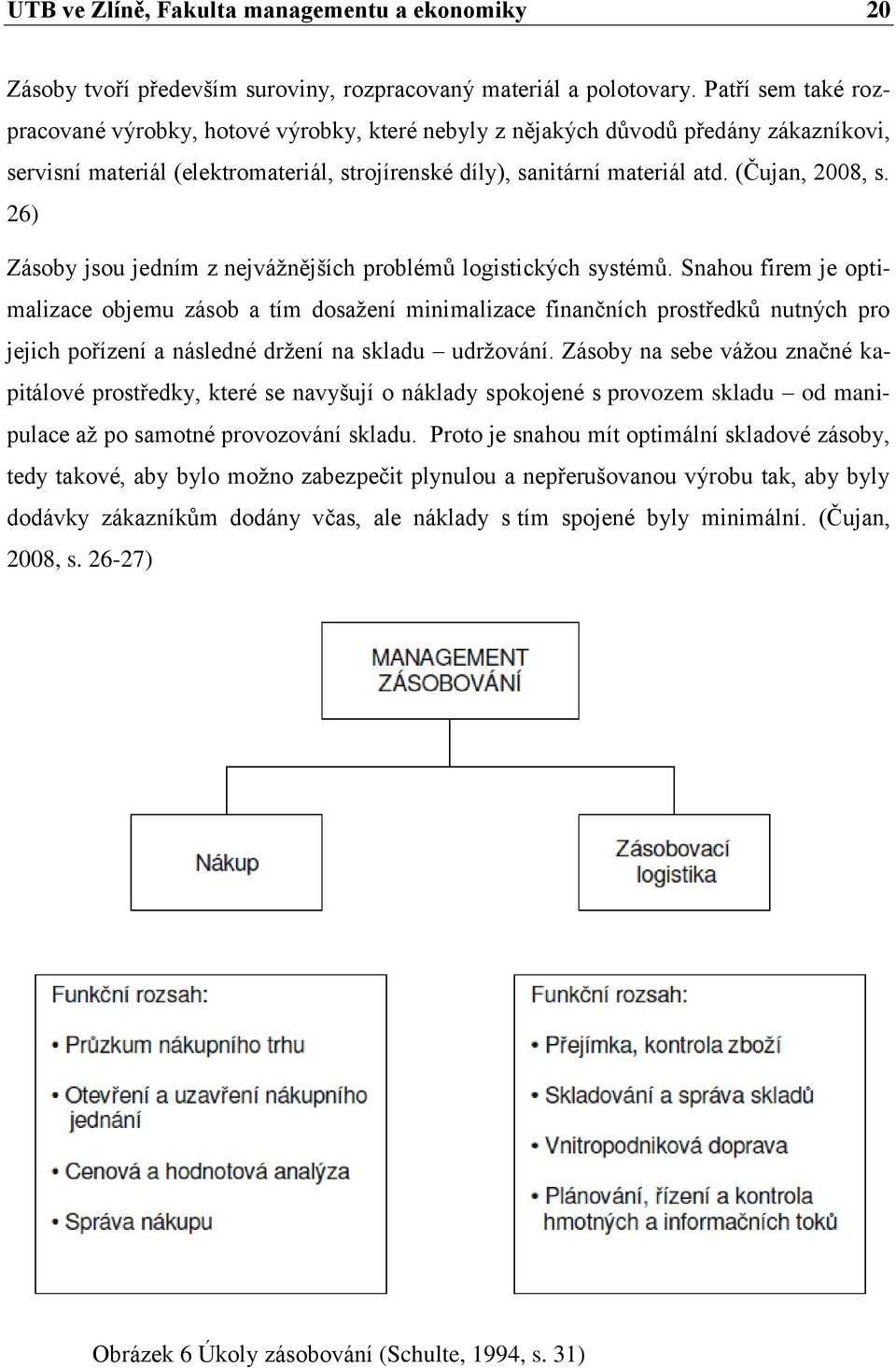 UTB ve Zlíně, Fakulta managementu a ekonomiky 20

Zásoby tvoří především suroviny, rozpracovaný materiál a polotovary. Patří sem také rozpracované výrobky, hotové výrobky, které nebyly z nějakých důvodů předány zákazníkovi, servisní materiál (elektromateriál, strojírenské díly), sanitární materiál atd. (Čujan, 2008, s. 26)

Zásoby jsou jedním z nejvážnějších problémů logistických systémů. Snahou firem je optimalizace objemu zásob a tím dosažení minimalizace finančních prostředků nutných pro jejich pořízení a následné držení na skladu – udržování. Zásoby na sebe vážou značné kapitálové prostředky, které se navyšují o náklady spokojené s provozem skladu – od manipulace až po samotné provozování skladu. Proto je snahou mít optimální skladové zásoby, tedy takové, aby bylo možno zabezpečit plynulou a nepřerušovanou výrobu tak, aby byly dodávky zákazníkům dodány včas, ale náklady s tím spojené byly minimální. (Čujan, 2008, s. 26-27)

MANAGEMENT ZÁSOBOVÁNÍ

Nákup

Zásobovací logistika

Funkční rozsah:
• Průzkum nákupního trhu
• Otevření a uzavření nákupního jednání
• Cenová a hodnotová analýza
• Správa nákupu

Funkční rozsah:
• Přejímka, kontrola zboží
• Skladování a správa skladů
• Vnitropodniková doprava
• Plánování, řízení a kontrola hmotných a informačních toků

Obrázek 6 Úkoly zásobování (Schulte, 1994, s. 31)